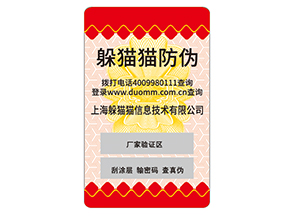 躲猫猫防伪

拨打电话4009980111查询
登录www.duomm.com.cn查询

上海躲猫猫信息技术有限公司

厂家验证区

刮涂层 输密码 查真伪